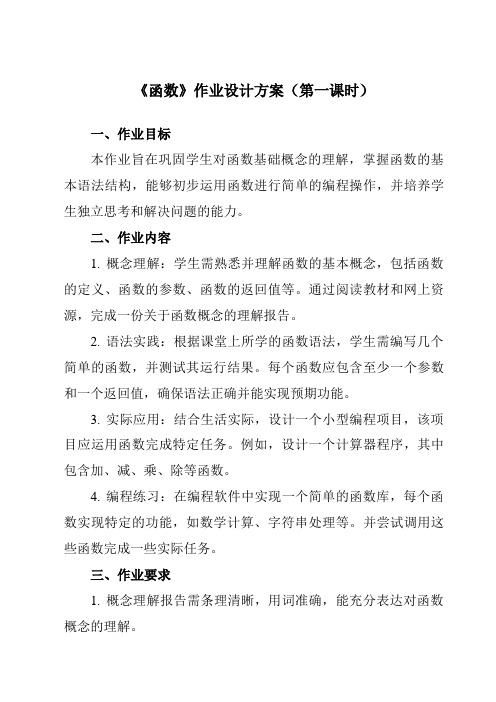 《函数》作业设计方案（第一课时）

一、作业目标

本作业旨在巩固学生对函数基础概念的理解，掌握函数的基本语法结构，能够初步运用函数进行简单的编程操作，并培养学生独立思考和解决问题的能力。

二、作业内容

1. 概念理解：学生需熟悉并理解函数的基本概念，包括函数的定义、函数的参数、函数的返回值等。通过阅读教材和网上资源，完成一份关于函数概念的理解报告。

2. 语法实践：根据课堂上所学的函数语法，学生需编写几个简单的函数，并测试其运行结果。每个函数应包含至少一个参数和一个返回值，确保语法正确并能实现预期功能。

3. 实际应用：结合生活实际，设计一个小型编程项目，该项目应运用函数完成特定任务。例如，设计一个计算器程序，其中包含加、减、乘、除等函数。

4. 编程练习：在编程软件中实现一个简单的函数库，每个函数实现特定的功能，如数学计算、字符串处理等。并尝试调用这些函数完成一些实际任务。

三、作业要求

1. 概念理解报告需条理清晰，用词准确，能充分表达对函数概念的理解。